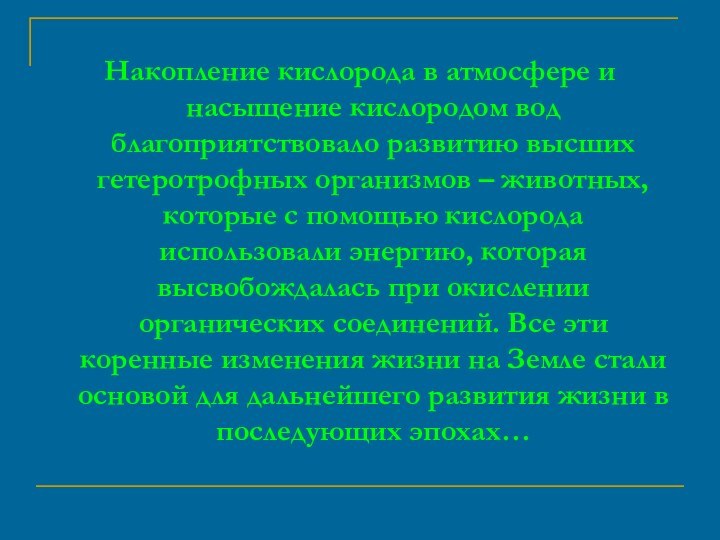 Накопление кислорода в атмосфере и насыщение кислородом вод благоприятствовало развитию высших гетеротрофных организмов – животных, которые с помощью кислорода использовали энергию, которая высвобождалась при окислении органических соединений. Все эти коренные изменения жизни на Земле стали основой для дальнейшего развития жизни в последующих эпохах…